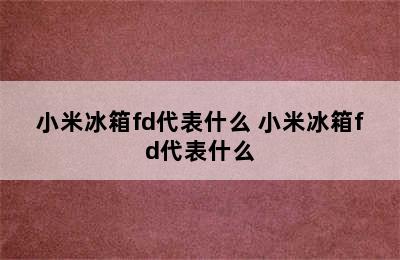 小米冰箱fd代表什么 小米冰箱fd代表什么